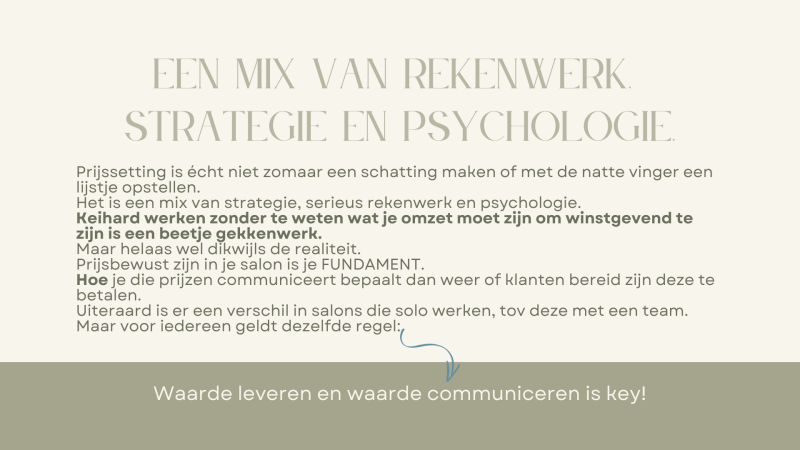 EEN MIX VAN REKENWERK, STRATEGIE EN PSYCHOLOGIE.

Prijssetting is écht niet zomaar een schatting maken of met de natte vinger een lijstje opstellen.
Het is een mix van strategie, serieus rekenwerk en psychologie.
Keihard werken zonder te weten wat je omzet moet zijn om winstgevend te zijn is een beetje gekkenwerk.
Maar helaas wel dikwijls de realiteit.
Prijsbewust zijn in je salon is je FUNDAMENT.
Hoe je die prijzen communiceert bepaalt dan weer of klanten bereid zijn deze te betalen.
Uiteraard is er een verschil in salons die solo werken, tov deze met een team.
Maar voor iedereen geldt dezelfde regel:

Waarde leveren en waarde communiceren is key!